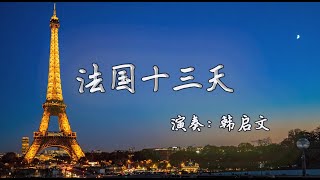 法国十三天

演奏：韩启文